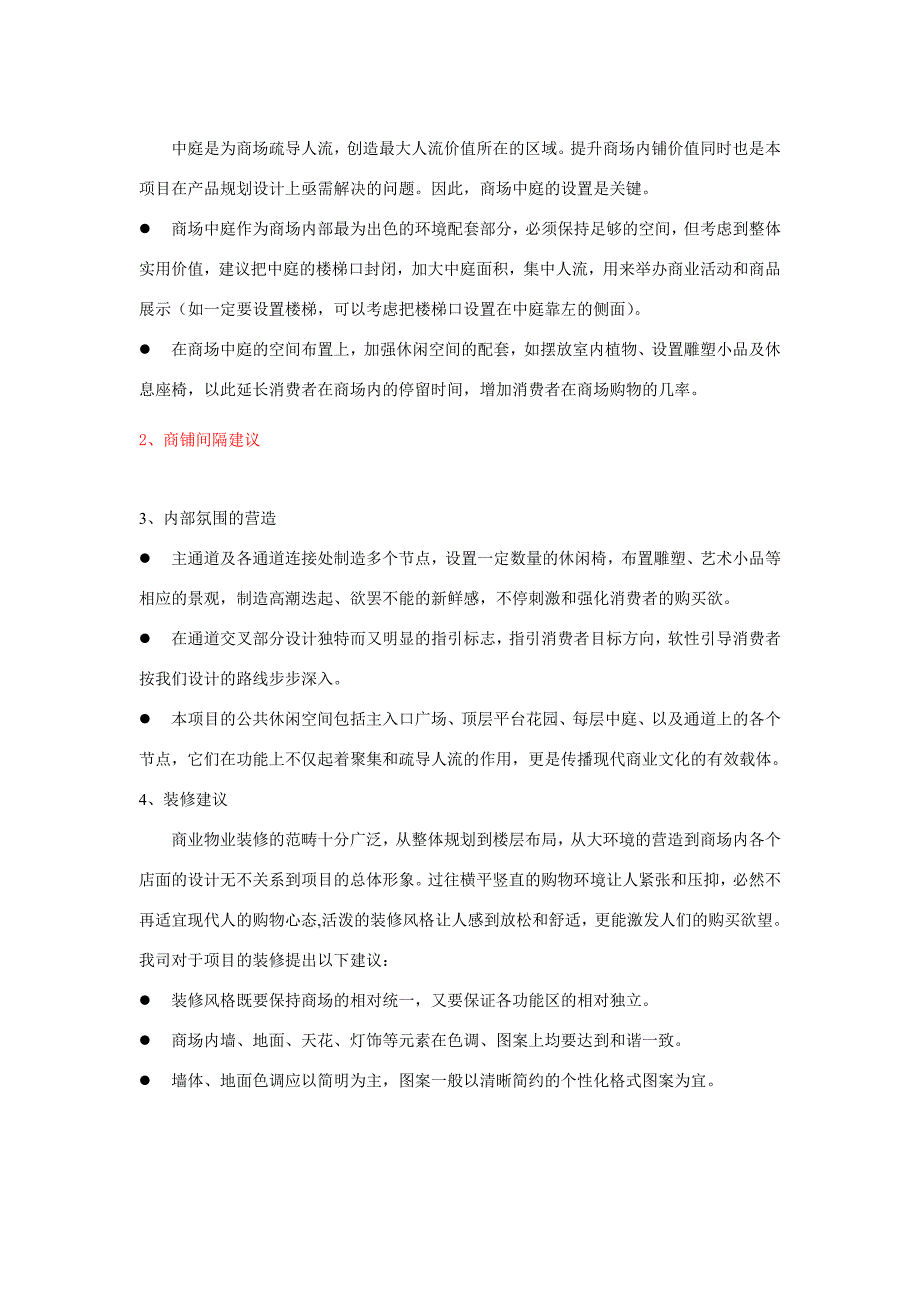 中庭是为商场疏导人流，创造最大人流价值所在的区域。提升商场内铺价值同时也是本项目在产品规划设计上亟需解决的问题。因此，商场中庭的设置是关键。

● 商场中庭作为商场内部最为出色的环境配套部分，必须保持足够的空间，但考虑到整体实用价值，建议把中庭的楼梯口封闭，加大中庭面积，集中人流，用来举办商业活动和商品展示（如一定要设置楼梯，可以考虑把楼梯口设置在中庭靠左的侧面）。

● 在商场中庭的空间布置上，加强休闲空间的配套，如摆放室内植物、设置雕塑小品及休息座椅，以此延长消费者在商场内的停留时间，增加消费者在商场购物的几率。

2、商铺间隔建议

3、内部氛围的营造

● 主通道及各通道连接处制造多个节点，设置一定数量的休闲椅，布置雕塑、艺术小品等相应的景观，制造高潮迭起、欲罢不能的新鲜感，不停刺激和强化消费者的购买欲。

● 在通道交叉部分设计独特而又明显的指引标志，指引消费者目标方向，软性引导消费者按我们设计的路线步步深入。

● 本项目的公共休闲空间包括主入口广场、顶层平台花园、每层中庭、以及通道上的各个节点，它们在功能上不仅起着聚集和疏导人流的作用，更是传播现代商业文化的有效载体。

4、装修建议

商业物业装修的范畴十分广泛，从整体规划到楼层布局，从大环境的营造到商场内各个店面的设计无不关系到项目的总体形象。过往横平竖直的购物环境让人紧张和压抑，必然不再适宜现代人的购物心态,活泼的装修风格让人感到放松和舒适，更能激发人们的购买欲望。我司对于项目的装修提出以下建议：

● 装修风格既要保持商场的相对统一，又要保证各功能区的相对独立。

● 商场内墙、地面、天花、灯饰等元素在色调、图案上均要达到和谐一致。

● 墙体、地面色调应以简明为主，图案一般以清晰简约的个性化格式图案为宜。